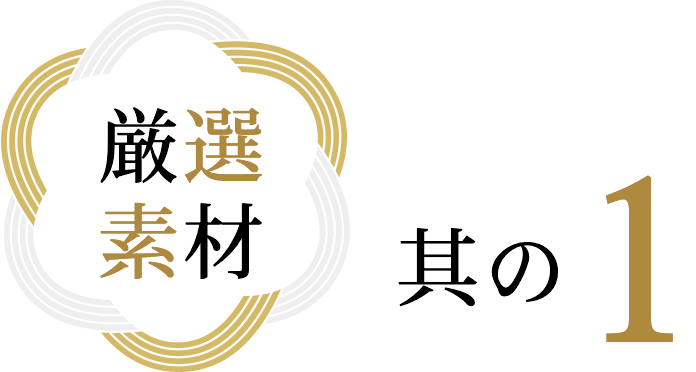 厳選
素材

其の 1